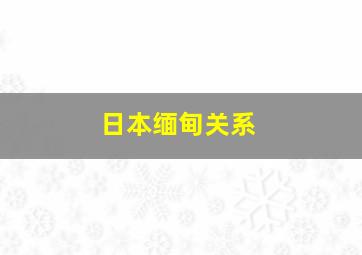 日本缅甸关系